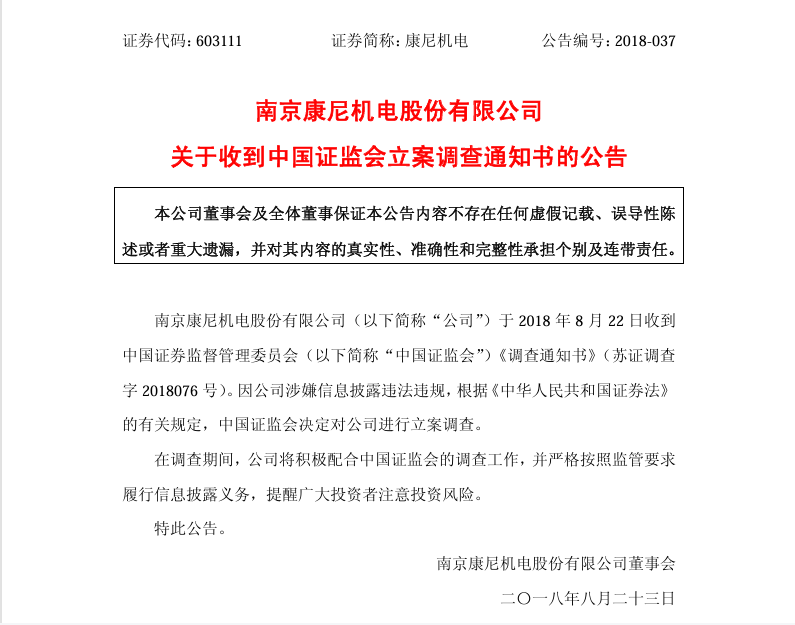 证券代码：603111　　　　证券简称：康尼机电　　　　公告编号：2018-037

南京康尼机电股份有限公司
关于收到中国证监会立案调查通知书的公告

本公司董事会及全体董事保证本公告内容不存在任何虚假记载、误导性陈述或者重大遗漏，并对其内容的真实性、准确性和完整性承担个别及连带责任。

南京康尼机电股份有限公司（以下简称“公司”）于 2018 年 8 月 22 日收到中国证券监督管理委员会（以下简称“中国证监会”）《调查通知书》（苏证调查字 2018076 号）。因公司涉嫌信息披露违法违规，根据《中华人民共和国证券法》的有关规定，中国证监会决定对公司进行立案调查。

在调查期间，公司将积极配合中国证监会的调查工作，并严格按照监管要求履行信息披露义务，提醒广大投资者注意投资风险。

特此公告。

南京康尼机电股份有限公司董事会

二〇一八年八月二十三日